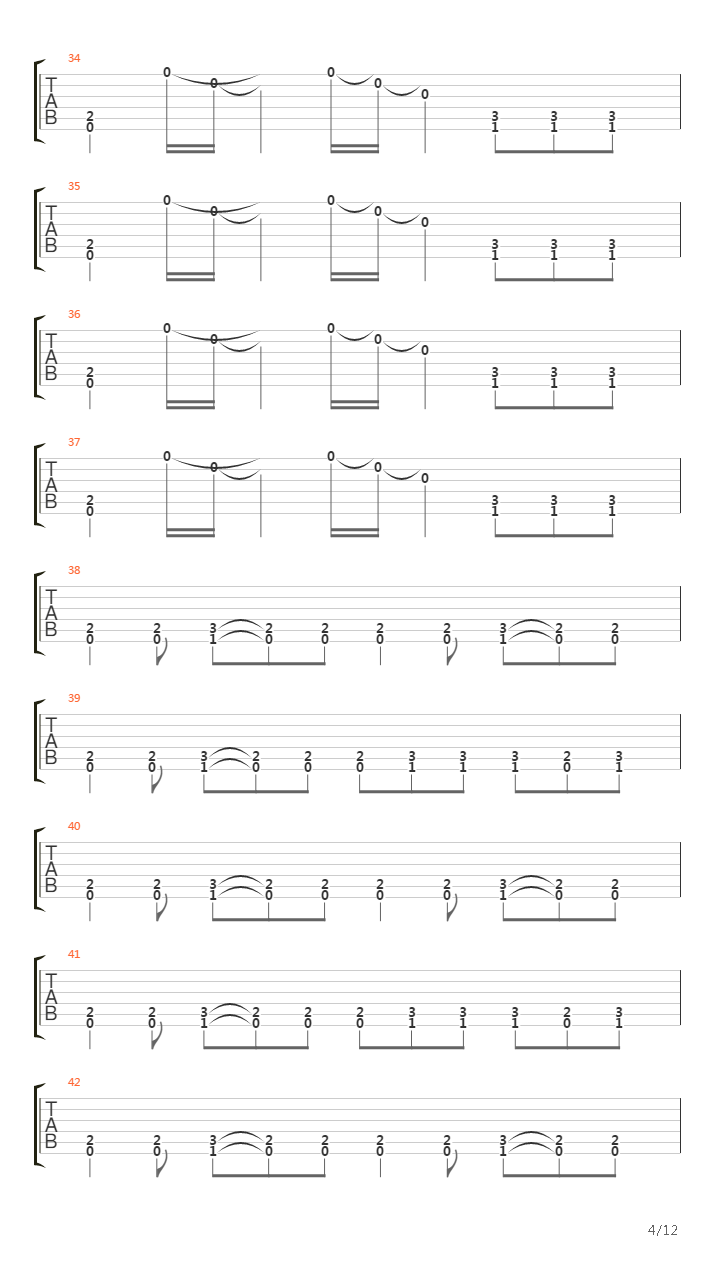 34
T
A
B
2 0 0 0 0 0 0 3 1 3 1 3 1

35
T
A
B
2 0 0 0 0 0 0 3 1 3 1 3 1

36
T
A
B
2 0 0 0 0 0 0 3 1 3 1 3 1

37
T
A
B
2 0 0 0 0 0 0 3 1 3 1 3 1

38
T
A
B
2 0 2 0 3 1 2 0 2 0 2 0 2 0 3 1 2 0 2 0

39
T
A
B
2 0 2 0 3 1 2 0 2 0 2 0 3 1 3 1 3 1 2 0 3 1

40
T
A
B
2 0 2 0 3 1 2 0 2 0 2 0 2 0 3 1 2 0 2 0

41
T
A
B
2 0 2 0 3 1 2 0 2 0 2 0 3 1 3 1 3 1 2 0 3 1

42
T
A
B
2 0 2 0 3 1 2 0 2 0 2 0 2 0 3 1 2 0 2 0

4/12